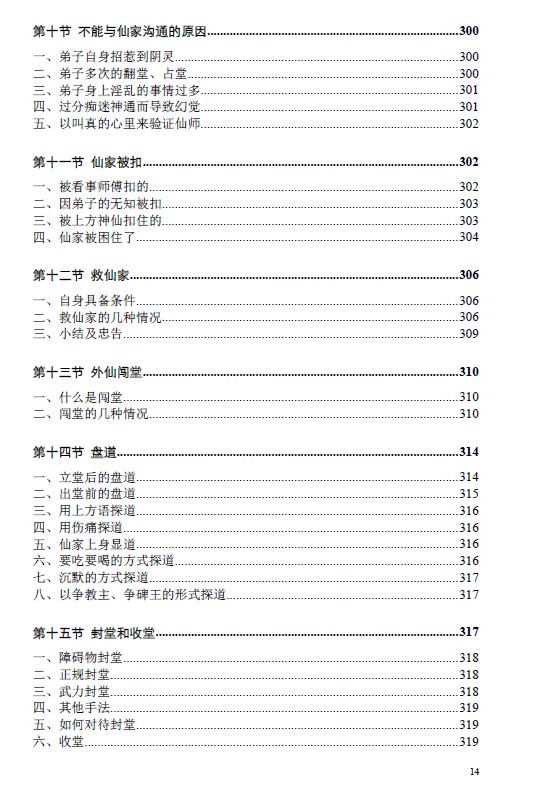 第十节 不能与仙家沟通的原因......300

一、弟子自身招惹到阴灵......300
二、弟子多次的翻堂、占堂......300
三、弟子身上淫乱的事情过多......301
四、过分痴迷神通而导致幻觉......301
五、以叫真的心里来验证仙师......302

第十一节 仙家被扣......302

一、被看事师傅扣的......302
二、因弟子的无知被扣......303
三、被上方神仙扣住的......303
四、仙家被困住了......304

第十二节 救仙家......306

一、自身具备条件......306
二、救仙家的几种情况......306
三、小结及忠告......309

第十三节 外仙闯堂......310

一、什么是闯堂......310
二、闯堂的几种情况......310

第十四节 盘道......314

一、立堂后的盘道......314
二、出堂前的盘道......315
三、用上方语探道......316
四、用伤痛探道......316
五、仙家上身显道......316
六、要吃要喝的方式探道......316
七、沉默的方式探道......317
八、以争教主、争碑王的形式探道......317

第十五节 封堂和收堂......317

一、障碍物封堂......318
二、正规封堂......318
三、武力封堂......318
四、其他手法......319
五、如何对待封堂......319
六、收堂......319

14